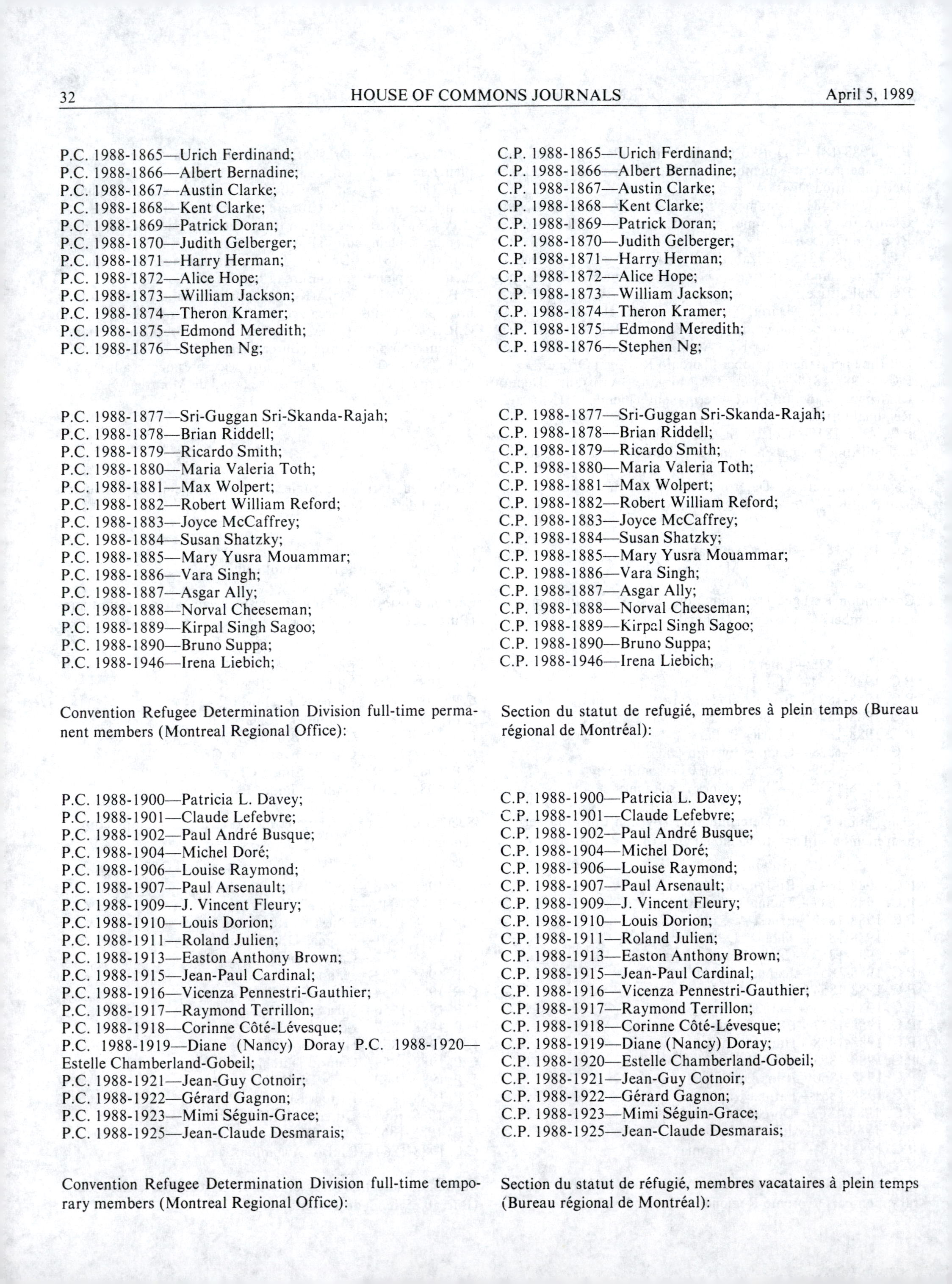 32 HOUSE OF COMMONS JOURNALS April 5, 1989

P.C. 1988-1865—Urich Ferdinand;
P.C. 1988-1866—Albert Bernadine;
P.C. 1988-1867—Austin Clarke;
P.C. 1988-1868—Kent Clarke;
P.C. 1988-1869—Patrick Doran;
P.C. 1988-1870—Judith Gelberger;
P.C. 1988-1871—Harry Herman;
P.C. 1988-1872—Alice Hope;
P.C. 1988-1873—William Jackson;
P.C. 1988-1874—Theron Kramer;
P.C. 1988-1875—Edmond Meredith;
P.C. 1988-1876—Stephen Ng;

P.C. 1988-1877—Sri-Guggan Sri-Skanda-Rajah;
P.C. 1988-1878—Brian Riddell;
P.C. 1988-1879—Ricardo Smith;
P.C. 1988-1880—Maria Valeria Toth;
P.C. 1988-1881—Max Wolpert;
P.C. 1988-1882—Robert William Reford;
P.C. 1988-1883—Joyce McCaffrey;
P.C. 1988-1884—Susan Shatzky;
P.C. 1988-1885—Mary Yusra Mouammar;
P.C. 1988-1886—Vara Singh;
P.C. 1988-1887—Asgar Ally;
P.C. 1988-1888—Norval Cheeseman;
P.C. 1988-1889—Kirpal Singh Sagoo;
P.C. 1988-1890—Bruno Suppa;
P.C. 1988-1946—Irena Liebich;

Convention Refugee Determination Division full-time permanent members (Montreal Regional Office):

P.C. 1988-1900—Patricia L. Davey;
P.C. 1988-1901—Claude Lefebvre;
P.C. 1988-1902—Paul André Busque;
P.C. 1988-1904—Michel Doré;
P.C. 1988-1906—Louise Raymond;
P.C. 1988-1907—Paul Arsenault;
P.C. 1988-1909—J. Vincent Fleury;
P.C. 1988-1910—Louis Dorion;
P.C. 1988-1911—Roland Julien;
P.C. 1988-1913—Easton Anthony Brown;
P.C. 1988-1915—Jean-Paul Cardinal;
P.C. 1988-1916—Vicenza Pennestri-Gauthier;
P.C. 1988-1917—Raymond Terrillon;
P.C. 1988-1918—Corinne Côté-Lévesque;
P.C. 1988-1919—Diane (Nancy) Doray P.C. 1988-1920—Estelle Chamberland-Gobeil;
P.C. 1988-1921—Jean-Guy Cotnoir;
P.C. 1988-1922—Gérard Gagnon;
P.C. 1988-1923—Mimi Séguin-Grace;
P.C. 1988-1925—Jean-Claude Desmarais;

Convention Refugee Determination Division full-time temporary members (Montreal Regional Office):

C.P. 1988-1865—Urich Ferdinand;
C.P. 1988-1866—Albert Bernadine;
C.P. 1988-1867—Austin Clarke;
C.P. 1988-1868—Kent Clarke;
C.P. 1988-1869—Patrick Doran;
C.P. 1988-1870—Judith Gelberger;
C.P. 1988-1871—Harry Herman;
C.P. 1988-1872—Alice Hope;
C.P. 1988-1873—William Jackson;
C.P. 1988-1874—Theron Kramer;
C.P. 1988-1875—Edmond Meredith;
C.P. 1988-1876—Stephen Ng;

C.P. 1988-1877—Sri-Guggan Sri-Skanda-Rajah;
C.P. 1988-1878—Brian Riddell;
C.P. 1988-1879—Ricardo Smith;
C.P. 1988-1880—Maria Valeria Toth;
C.P. 1988-1881—Max Wolpert;
C.P. 1988-1882—Robert William Reford;
C.P. 1988-1883—Joyce McCaffrey;
C.P. 1988-1884—Susan Shatzky;
C.P. 1988-1885—Mary Yusra Mouammar;
C.P. 1988-1886—Vara Singh;
C.P. 1988-1887—Asgar Ally;
C.P. 1988-1888—Norval Cheeseman;
C.P. 1988-1889—Kirpal Singh Sagoo;
C.P. 1988-1890—Bruno Suppa;
C.P. 1988-1946—Irena Liebich;

Section du statut de refugié, membres à plein temps (Bureau régional de Montréal):

C.P. 1988-1900—Patricia L. Davey;
C.P. 1988-1901—Claude Lefebvre;
C.P. 1988-1902—Paul André Busque;
C.P. 1988-1904—Michel Doré;
C.P. 1988-1906—Louise Raymond;
C.P. 1988-1907—Paul Arsenault;
C.P. 1988-1909—J. Vincent Fleury;
C.P. 1988-1910—Louis Dorion;
C.P. 1988-1911—Roland Julien;
C.P. 1988-1913—Easton Anthony Brown;
C.P. 1988-1915—Jean-Paul Cardinal;
C.P. 1988-1916—Vicenza Pennestri-Gauthier;
C.P. 1988-1917—Raymond Terrillon;
C.P. 1988-1918—Corinne Côté-Lévesque;
C.P. 1988-1919—Diane (Nancy) Doray;
C.P. 1988-1920—Estelle Chamberland-Gobeil;
C.P. 1988-1921—Jean-Guy Cotnoir;
C.P. 1988-1922—Gérard Gagnon;
C.P. 1988-1923—Mimi Séguin-Grace;
C.P. 1988-1925—Jean-Claude Desmarais;

Section du statut de réfugié, membres vacataires à plein temps (Bureau régional de Montréal):